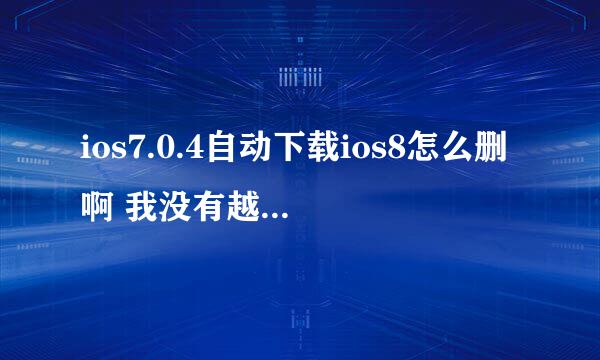 ios7.0.4自动下载ios8怎么删啊 我没有越...